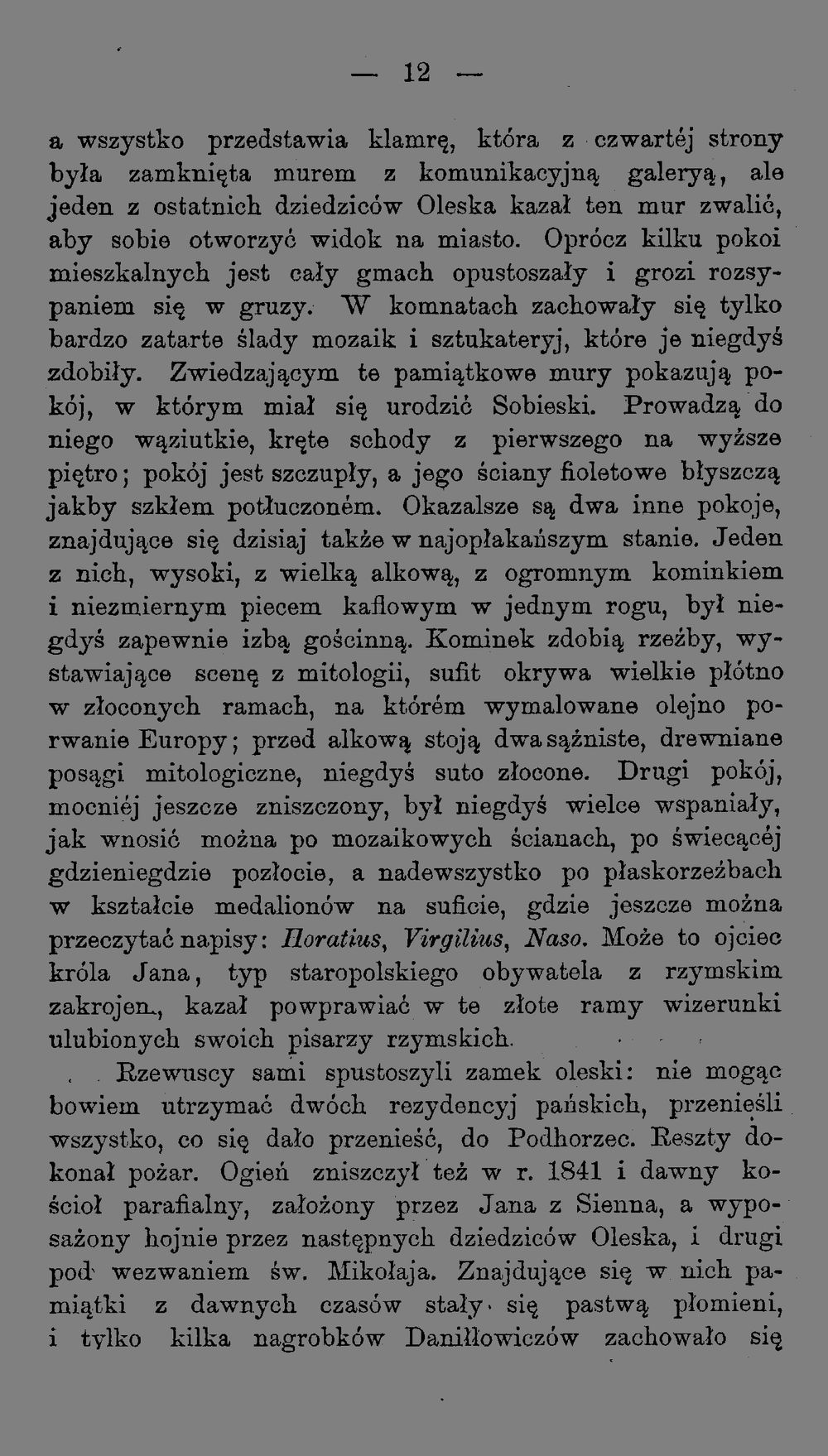 — 12 —

a wszystko przedstawia klamrę, która z czwartéj strony była zamknięta murem z komunikacyjną galeryą, ale jeden z ostatnich dziedziców Oleska kazał ten mur zwalić, aby sobie otworzyć widok na miasto. Oprócz kilku pokoi mieszkalnych jest cały gmach opustoszały i grozi rozsypaniem się w gruzy. W komnatach zachowały się tylko bardzo zatarte ślady mozaik i sztukateryj, które je niegdyś zdobiły. Zwiedzającym te pamiątkowe mury pokazują pokój, w którym miał się urodzić Sobieski. Prowadzą do niego wąziutkie, kręte schody z pierwszego na wyższe piętro; pokój jest szczupły, a jego ściany fioletowe błyszczą jakby szkłem potłuczoném. Okazalsze są dwa inne pokoje, znajdujące się dzisiaj także w najopłakańszym stanie. Jeden z nich, wysoki, z wielką alkową, z ogromnym kominkiem i niezmiernym piecem kaflowym w jednym rogu, był niegdyś zapewnie izbą gościnną. Kominek zdobią rzeźby, wystawiające scenę z mitologii, sufit okrywa wielkie płótno w złoconych ramach, na którém wymalowane olejno porwanie Europy; przed alkową stoją dwa sążniste, drewniane posągi mitologiczne, niegdyś suto złocone. Drugi pokój, mocniéj jeszcze zniszczony, był niegdyś wielce wspaniały, jak wnosić można po mozaikowych ścianach, po świecącéj gdzieniegdzie pozłocie, a nadewszystko po płaskorzeźbach w kształcie medalionów na suficie, gdzie jeszcze można przeczytać napisy: Horatius, Virgilius, Naso. Może to ojciec króla Jana, typ staropolskiego obywatela z rzymskim zakrojem, kazał powprawiać w te złote ramy wizerunki ulubionych swoich pisarzy rzymskich.

Rzewuscy sami spustoszyli zamek oleski: nie mogąc bowiem utrzymać dwóch rezydencyj pańskich, przenieśli wszystko, co się dało przenieść, do Podhorzec. Reszty dokonał pożar. Ogień zniszczył też w r. 1841 i dawny kościoł parafialny, założony przez Jana z Sienna, a wyposażony hojnie przez następnych dziedziców Oleska, i drugi pod wezwaniem św. Mikołaja. Znajdujące się w nich pamiątki z dawnych czasów stały się pastwą płomieni, i tylko kilka nagrobków Daniłłowiczów zachowało się